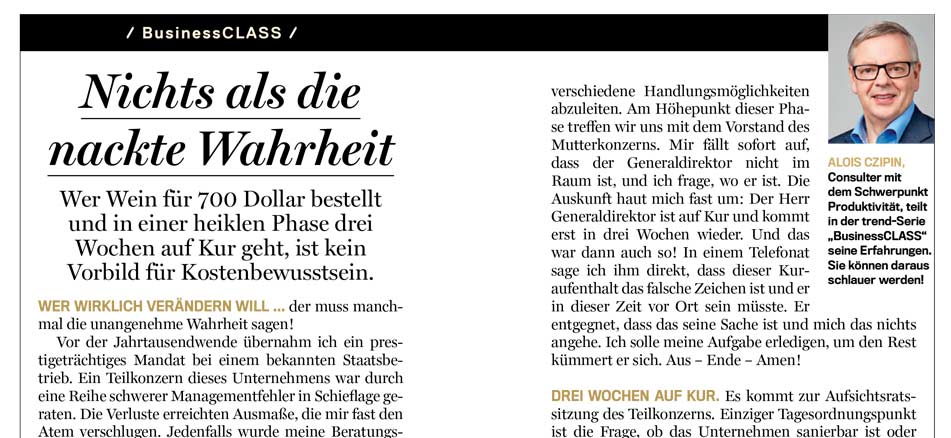 / BusinessCLASS /

Nichts als die nackte Wahrheit

Wer Wein für 700 Dollar bestellt und in einer heiklen Phase drei Wochen auf Kur geht, ist kein Vorbild für Kostenbewusstsein.

WER WIRKLICH VERÄNDERN WILL ... der muss manchmal die unangenehme Wahrheit sagen!

Vor der Jahrtausendwende übernahm ich ein prestigeträchtiges Mandat bei einem bekannten Staatsbetrieb. Ein Teilkonzern dieses Unternehmens war durch eine Reihe schwerer Managementfehler in Schieflage geraten. Die Verluste erreichten Ausmaße, die mir fast den Atem verschlugen. Jedenfalls wurde meine Beratungs-

verschiedene Handlungsmöglichkeiten abzuleiten. Am Höhepunkt dieser Phase treffen wir uns mit dem Vorstand des Mutterkonzerns. Mir fällt sofort auf, dass der Generaldirektor nicht im Raum ist, und ich frage, wo er ist. Die Auskunft haut mich fast um: Der Herr Generaldirektor ist auf Kur und kommt erst in drei Wochen wieder. Und das war dann auch so! In einem Telefonat sage ich ihm direkt, dass dieser Kuraufenthalt das falsche Zeichen ist und er in dieser Zeit vor Ort sein müsste. Er entgegnet, dass das seine Sache ist und mich das nichts angehe. Ich solle meine Aufgabe erledigen, um den Rest kümmert er sich. Aus – Ende – Amen!

DREI WOCHEN AUF KUR. Es kommt zur Aufsichtsratssitzung des Teilkonzerns. Einziger Tagesordnungspunkt ist die Frage, ob das Unternehmen sanierbar ist oder

ALOIS CZIPIN, Consulter mit dem Schwerpunkt Produktivität, teilt in der trend-Serie „BusinessCLASS" seine Erfahrungen. Sie können daraus schlauer werden!